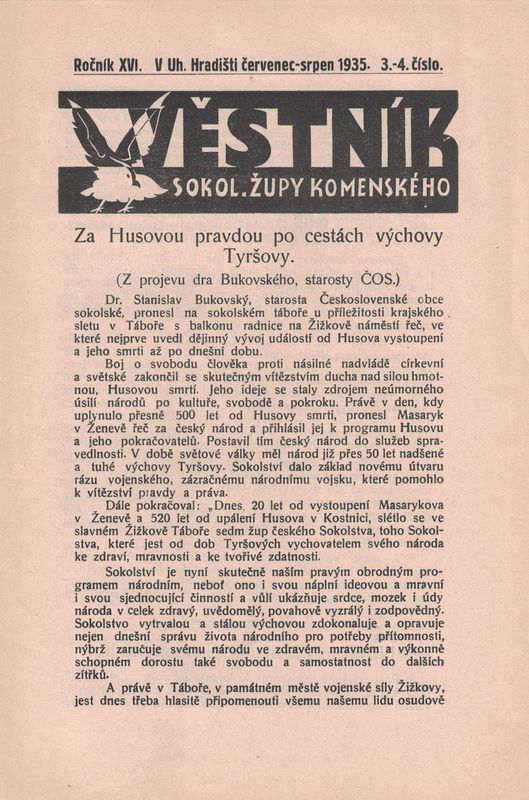 Ročník XVI. V Uh. Hradišti červenec-srpen 1935. 3.-4. číslo.

VĚSTNÍK
SOKOL. ŽUPY KOMENSKÉHO

Za Husovou pravdou po cestách výchovy Tyršovy.

(Z projevu dra Bukovského, starosty ČOS.)

Dr. Stanislav Bukovský, starosta Československé obce sokolské, pronesl na sokolském táboře u příležitosti krajského sletu v Táboře s balkonu radnice na Žižkově náměstí řeč, ve které nejprve uvedl dějinný vývoj událostí od Husova vystoupení a jeho smrti až po dnešní dobu.

Boj o svobodu člověka proti násilné nadvládě církevní a světské zakončil se skutečným vítězstvím ducha nad silou hmotnou, Husovou smrtí. Jeho ideje se staly zdrojem neúmorného úsilí národů po kultuře, svobodě a pokroku. Právě v den, kdy uplynulo přesně 500 let od Husovy smrti, pronesl Masaryk v Ženevě řeč za český národ a přihlásil jej k programu Husovu a jeho pokračovatelů. Postavil tím český národ do služeb spravedlnosti. V době světové války měl národ již přes 50 let nadšené a tuhé výchovy Tyršovy. Sokolství dalo základ novému útvaru rázu vojenského, zázračnému národnímu vojsku, které pomohlo k vítězství pravdy a práva.

Dále pokračoval: „Dnes, 20 let od vystoupení Masarykova v Ženevě a 520 let od upálení Husova v Kostnici, slétlo se ve slavném Žižkově Táboře sedm žup českého Sokolstva, toho Sokolstva, které jest od dob Tyršových vychovatelem svého národa ke zdraví, mravnosti a ke tvořivé zdatnosti.

Sokolství je nyní skutečně naším pravým obrodným programem národním, neboť ono i svou náplní ideovou a mravní i svou sjednocující činností a vůlí ukázňuje srdce, mozek i údy národa v celek zdravý, uvědomělý, povahově vyzrálý i zodpovědný. Sokolstvo vytrvalou a stálou výchovou zdokonaluje a opravuje nejen dnešní správu života národního pro potřeby přítomnosti, nýbrž zaručuje svému národu ve zdravém, mravném a výkonně schopném dorostu také svobodu a samostatnost do dalších zítřků.

A právě v Táboře, v památném městě vojenské síly Žižkovy, jest dnes třeba hlasitě připomenouti všemu našemu lidu osudové